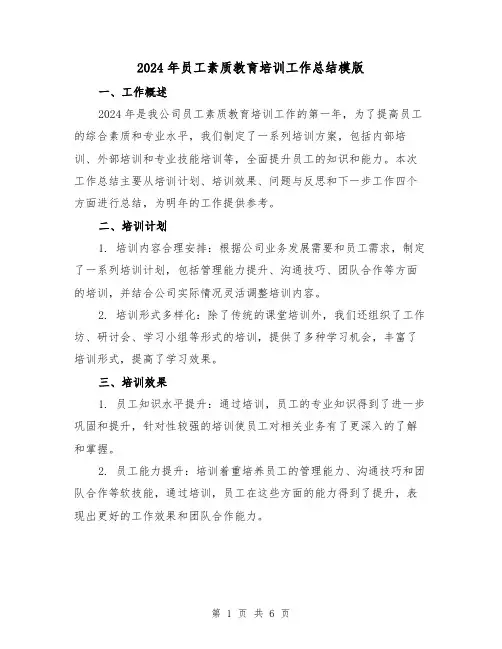 2024年员工素质教育培训工作总结模版

一、工作概述

2024年是我公司员工素质教育培训工作的第一年，为了提高员工的综合素质和专业水平，我们制定了一系列培训方案，包括内部培训、外部培训和专业技能培训等，全面提升员工的知识和能力。本次工作总结主要从培训计划、培训效果、问题与反思和下一步工作四个方面进行总结，为明年的工作提供参考。

二、培训计划

1. 培训内容合理安排：根据公司业务发展需要和员工需求，制定了一系列培训计划，包括管理能力提升、沟通技巧、团队合作等方面的培训，并结合公司实际情况灵活调整培训内容。

2. 培训形式多样化：除了传统的课堂培训外，我们还组织了工作坊、研讨会、学习小组等形式的培训，提供了多种学习机会，丰富了培训形式，提高了学习效果。

三、培训效果

1. 员工知识水平提升：通过培训，员工的专业知识得到了进一步巩固和提升，针对性较强的培训使员工对相关业务有了更深入的了解和掌握。

2. 员工能力提升：培训着重培养员工的管理能力、沟通技巧和团队合作等软技能，通过培训，员工在这些方面的能力得到了提升，表现出更好的工作效果和团队合作能力。

第 1 页 共 6 页